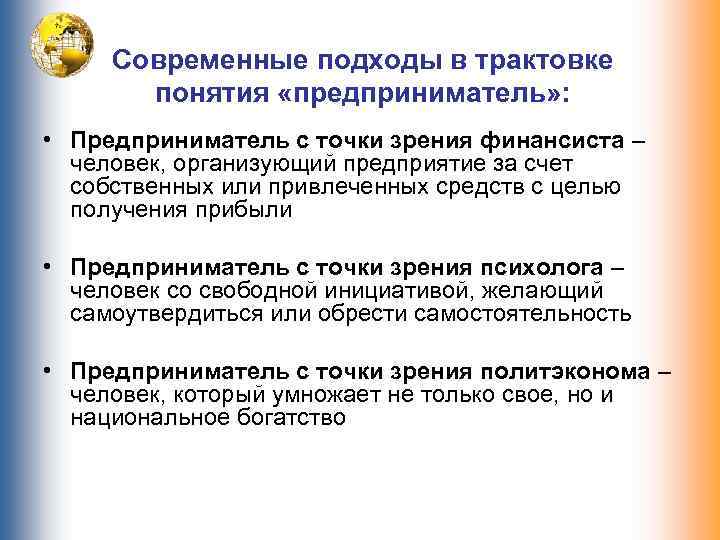 Современные подходы в трактовке понятия «предприниматель»:

• Предприниматель с точки зрения финансиста – человек, организующий предприятие за счет собственных или привлеченных средств с целью получения прибыли

• Предприниматель с точки зрения психолога – человек со свободной инициативой, желающий самоутвердиться или обрести самостоятельность

• Предприниматель с точки зрения политэконома – человек, который умножает не только свое, но и национальное богатство